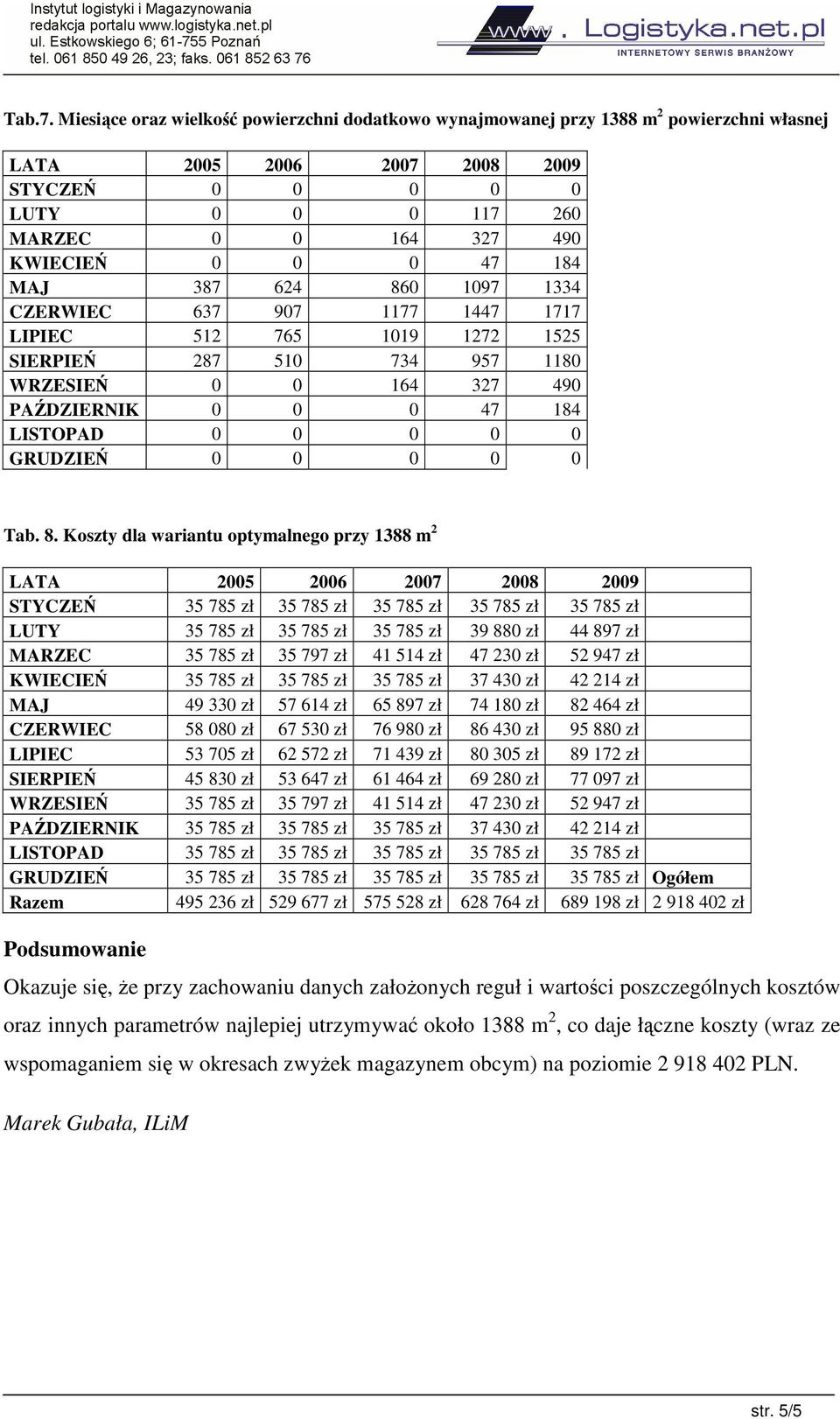 Instytut logistyki i Magazynowania
redakcja portalu www.logistyka.net.pl
ul. Estkowskiego 6; 61-755 Poznań
tel. 061 850 49 26, 23; faks. 061 852 63 76

www. Logistyka.net.pl
INTERNETOWY SERWIS BRANŻOWY

Tab.7. Miesiące oraz wielkość powierzchni dodatkowo wynajmowanej przy 1388 $m^2$ powierzchni własnej

| LATA | 2005 | 2006 | 2007 | 2008 | 2009 |
|---|---|---|---|---|---|
| STYCZEŃ | 0 | 0 | 0 | 0 | 0 |
| LUTY | 0 | 0 | 0 | 117 | 260 |
| MARZEC | 0 | 0 | 164 | 327 | 490 |
| KWIECIEŃ | 0 | 0 | 0 | 47 | 184 |
| MAJ | 387 | 624 | 860 | 1097 | 1334 |
| CZERWIEC | 637 | 907 | 1177 | 1447 | 1717 |
| LIPIEC | 512 | 765 | 1019 | 1272 | 1525 |
| SIERPIEŃ | 287 | 510 | 734 | 957 | 1180 |
| WRZESIEŃ | 0 | 0 | 164 | 327 | 490 |
| PAŹDZIERNIK | 0 | 0 | 0 | 47 | 184 |
| LISTOPAD | 0 | 0 | 0 | 0 | 0 |
| GRUDZIEŃ | 0 | 0 | 0 | 0 | 0 |

Tab. 8. Koszty dla wariantu optymalnego przy 1388 $m^2$

| LATA | 2005 | 2006 | 2007 | 2008 | 2009 | |
|---|---|---|---|---|---|---|
| STYCZEŃ | 35 785 zł | 35 785 zł | 35 785 zł | 35 785 zł | 35 785 zł | |
| LUTY | 35 785 zł | 35 785 zł | 35 785 zł | 39 880 zł | 44 897 zł | |
| MARZEC | 35 785 zł | 35 797 zł | 41 514 zł | 47 230 zł | 52 947 zł | |
| KWIECIEŃ | 35 785 zł | 35 785 zł | 35 785 zł | 37 430 zł | 42 214 zł | |
| MAJ | 49 330 zł | 57 614 zł | 65 897 zł | 74 180 zł | 82 464 zł | |
| CZERWIEC | 58 080 zł | 67 530 zł | 76 980 zł | 86 430 zł | 95 880 zł | |
| LIPIEC | 53 705 zł | 62 572 zł | 71 439 zł | 80 305 zł | 89 172 zł | |
| SIERPIEŃ | 45 830 zł | 53 647 zł | 61 464 zł | 69 280 zł | 77 097 zł | |
| WRZESIEŃ | 35 785 zł | 35 797 zł | 41 514 zł | 47 230 zł | 52 947 zł | |
| PAŹDZIERNIK | 35 785 zł | 35 785 zł | 35 785 zł | 37 430 zł | 42 214 zł | |
| LISTOPAD | 35 785 zł | 35 785 zł | 35 785 zł | 35 785 zł | 35 785 zł | |
| GRUDZIEŃ | 35 785 zł | 35 785 zł | 35 785 zł | 35 785 zł | 35 785 zł | Ogółem |
| Razem | 495 236 zł | 529 677 zł | 575 528 zł | 628 764 zł | 689 198 zł | 2 918 402 zł |

Podsumowanie

Okazuje się, że przy zachowaniu danych założonych reguł i wartości poszczególnych kosztów oraz innych parametrów najlepiej utrzymywać około 1388 $m^2$, co daje łączne koszty (wraz ze wspomaganiem się w okresach zwyżek magazynem obcym) na poziomie 2 918 402 PLN.

Marek Gubała, ILiM

str. 5/5